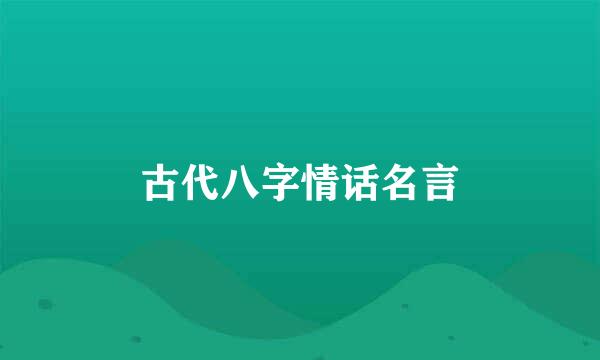 古代八字情话名言